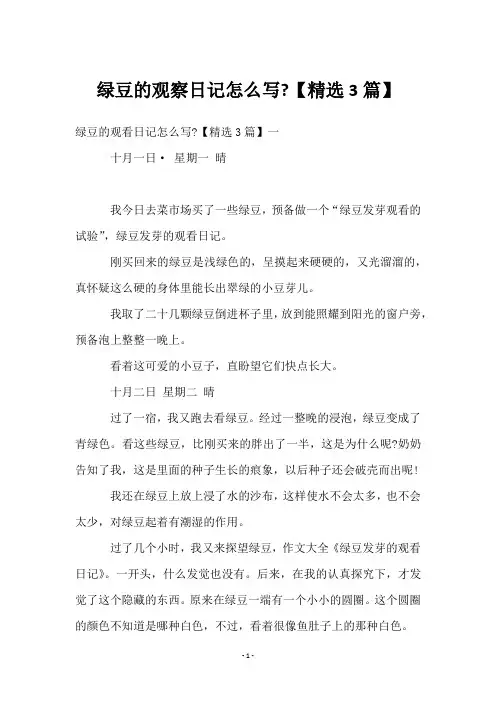 绿豆的观察日记怎么写?【精选 3 篇】

绿豆的观看日记怎么写?【精选 3 篇】一

十月一日· 星期一 晴

我今日去菜市场买了一些绿豆，预备做一个“绿豆发芽观看的试验”，绿豆发芽的观看日记。

刚买回来的绿豆是浅绿色的，呈摸起来硬硬的，又光溜溜的，真怀疑这么硬的身体里能长出翠绿的小豆芽儿。

我取了二十几颗绿豆倒进杯子里，放到能照耀到阳光的窗户旁，预备泡上整整一晚上。

看着这可爱的小豆子，直盼望它们快点长大。

十月二日 星期二 晴

过了一宿，我又跑去看绿豆。经过一整晚的浸泡，绿豆变成了青绿色。看这些绿豆，比刚买来的胖出了一半，这是为什么呢?奶奶告知了我，这是里面的种子生长的痕象，以后种子还会破壳而出呢!

我还在绿豆上放上浸了水的沙布，这样使水不会太多，也不会太少，对绿豆起着有潮湿的作用。

过了几个小时，我又来探望绿豆，作文大全《绿豆发芽的观看日记》。一开头，什么发觉也没有。后来，在我的认真探究下，才发觉了这个隐藏的东西。原来在绿豆一端有一个小小的圆圈。这个圆圈的颜色不知道是哪种白色，不过，看着很像鱼肚子上的那种白色。

- 1 -